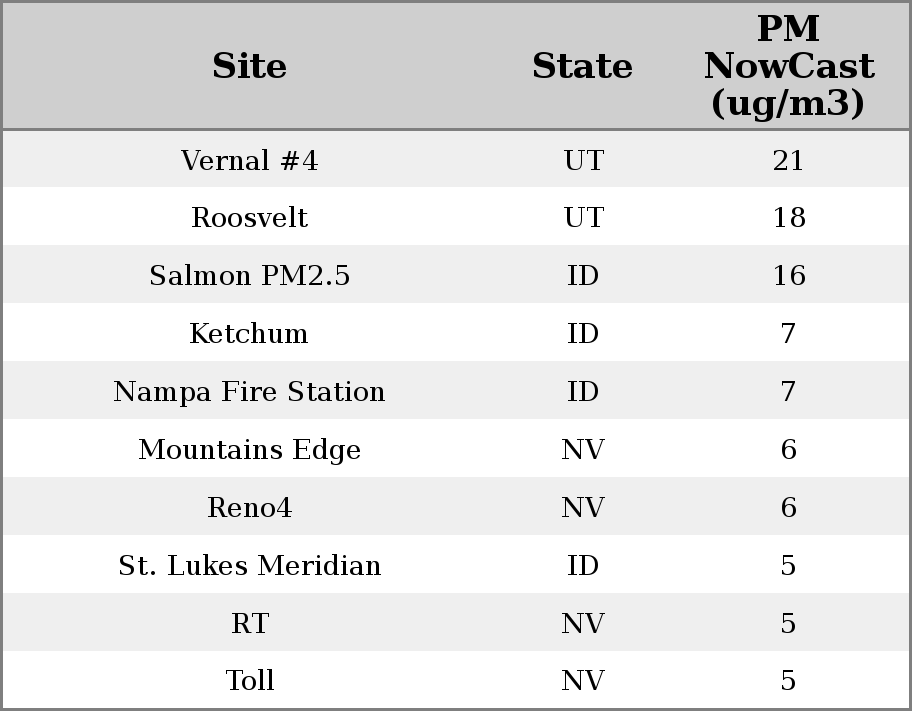 | Site | State | PM NowCast (ug/m3) |
|---|---|---|
| Vernal #4 | UT | 21 |
| Roosvelt | UT | 18 |
| Salmon PM2.5 | ID | 16 |
| Ketchum | ID | 7 |
| Nampa Fire Station | ID | 7 |
| Mountains Edge | NV | 6 |
| Reno4 | NV | 6 |
| St. Lukes Meridian | ID | 5 |
| RT | NV | 5 |
| Toll | NV | 5 |